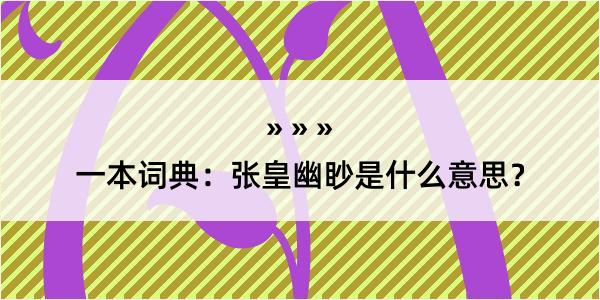 » » »

一本词典：张皇幽眇是什么意思？